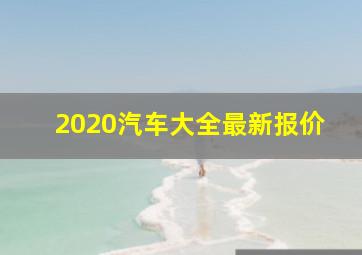 2020汽车大全最新报价